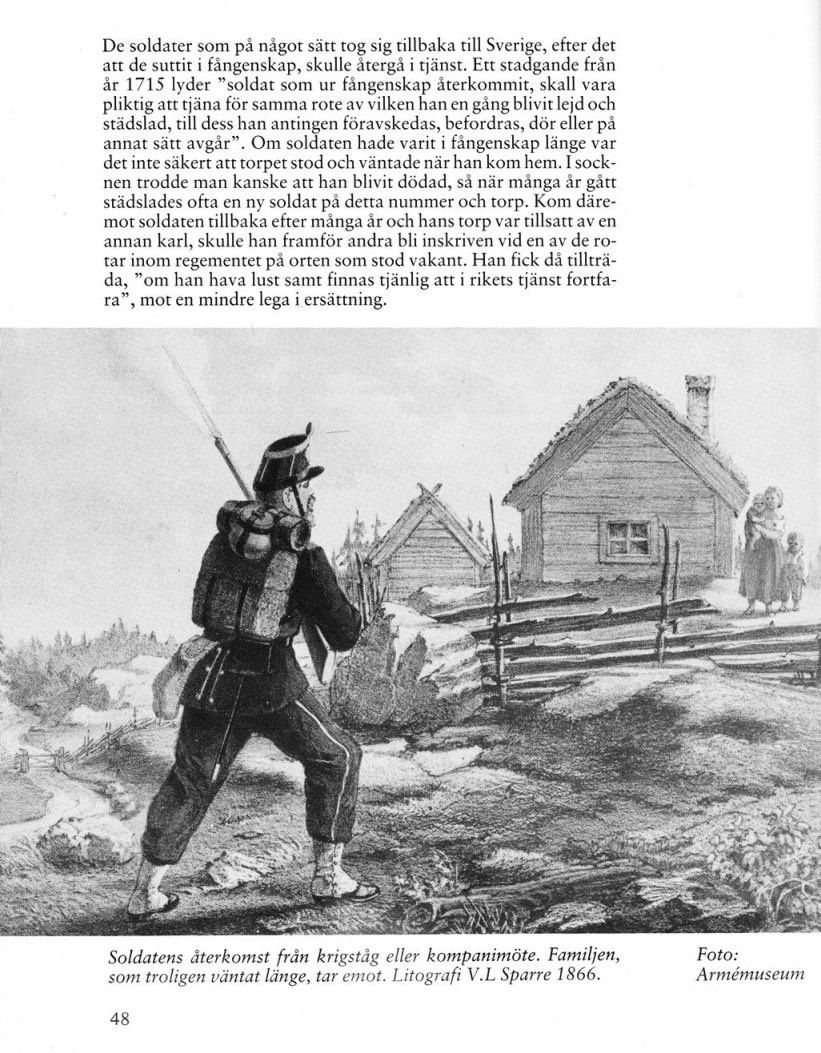 De soldater som på något sätt tog sig tillbaka till Sverige, efter det att de suttit i fångenskap, skulle återgå i tjänst. Ett stadgande från år 1715 lyder "soldat som ur fångenskap återkommit, skall vara pliktig att tjäna för samma rote av vilken han en gång blivit lejd och städslad, till dess han antingen föravskedas, befordras, dör eller på annat sätt avgår". Om soldaten hade varit i fångenskap länge var det inte säkert att torpet stod och väntade när han kom hem. I socknen trodde man kanske att han blivit dödad, så när många år gått städslades ofta en ny soldat på detta nummer och torp. Kom däremot soldaten tillbaka efter många år och hans torp var tillsatt av en annan karl, skulle han framför andra bli inskriven vid en av de rotar inom regementet på orten som stod vakant. Han fick då tillträda, "om han hava lust samt finnas tjänlig att i rikets tjänst fortfara", mot en mindre lega i ersättning.

Soldatens återkomst från krigståg eller kompanimöte. Familjen, som troligen väntat länge, tar emot. Litografi V.L Sparre 1866.

Foto: Armémuseum

48